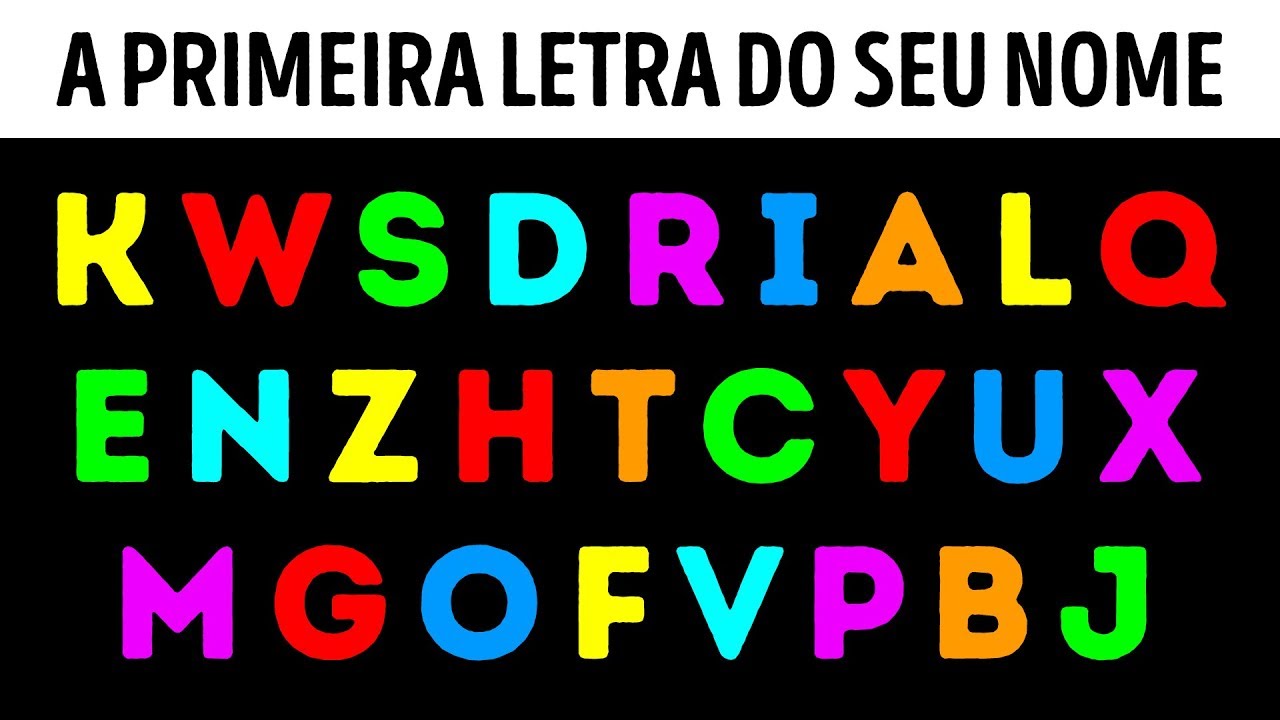 A PRIMEIRA LETRA DO SEU NOME

K W S D R I A L Q
E N Z H T C Y U X
M G O F V P B J